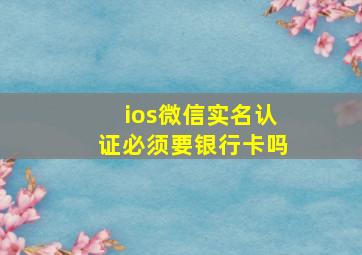 ios微信实名认证必须要银行卡吗